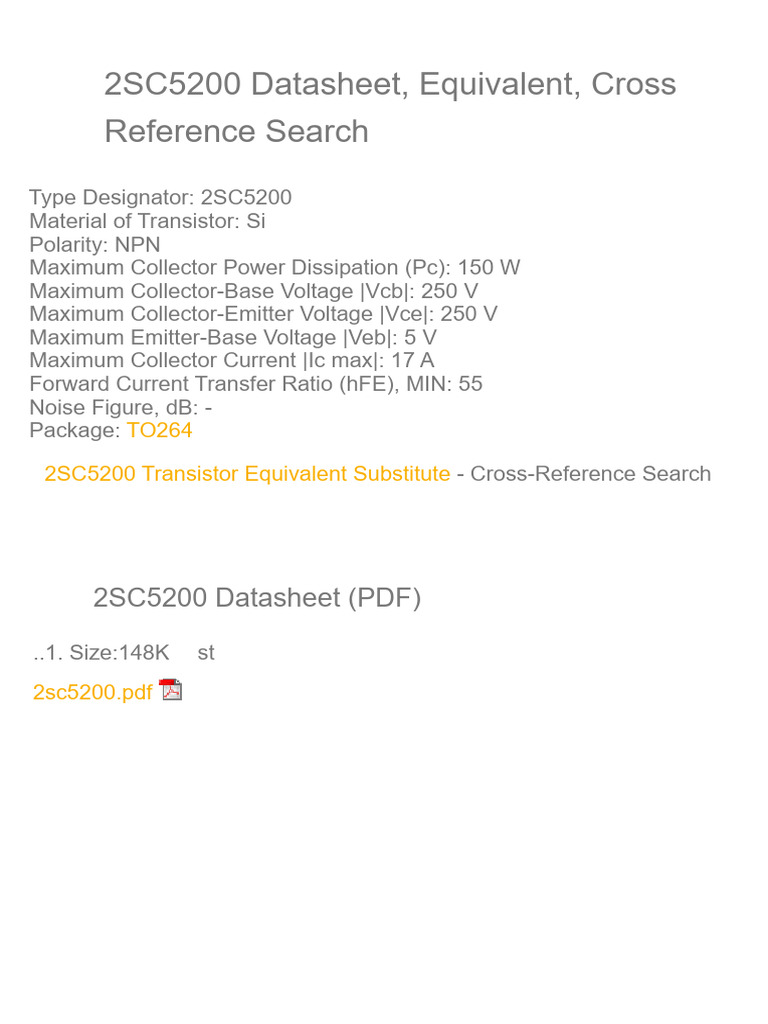 2SC5200 Datasheet, Equivalent, Cross Reference Search

Type Designator: 2SC5200
Material of Transistor: Si
Polarity: NPN
Maximum Collector Power Dissipation (Pc): 150 W
Maximum Collector-Base Voltage |Vcb|: 250 V
Maximum Collector-Emitter Voltage |Vce|: 250 V
Maximum Emitter-Base Voltage |Veb|: 5 V
Maximum Collector Current |Ic max|: 17 A
Forward Current Transfer Ratio (hFE), MIN: 55
Noise Figure, dB: -
Package: TO264

2SC5200 Transistor Equivalent Substitute - Cross-Reference Search

2SC5200 Datasheet (PDF)

..1. Size:148K st

2sc5200.pdf